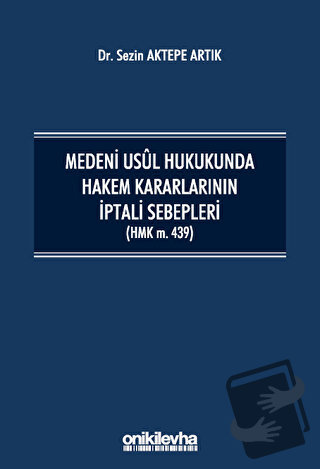 Dr. Sezin AKTEPE ARTIK

MEDENİ USÛL HUKUKUNDA HAKEM KARARLARININ İPTALİ SEBEPLERİ
(HMK m. 439)

onikilevha